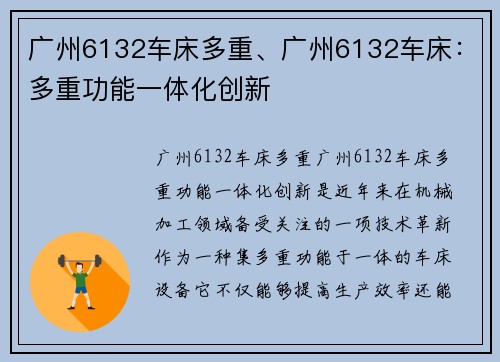 广州6132车床多重、广州6132车床：多重功能一体化创新

广州6132车床多重广州6132车床多重功能一体化创新是近年来在机械加工领域备受关注的一项技术革新作为一种集多重功能于一体的车床设备它不仅能够提高生产效率还能